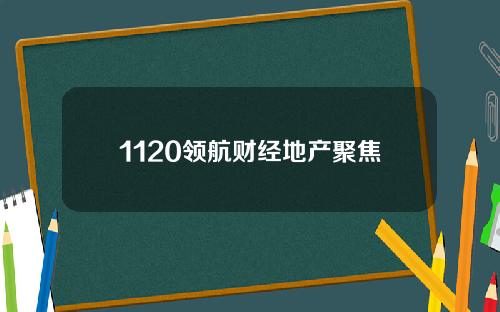 1120领航财经地产聚焦